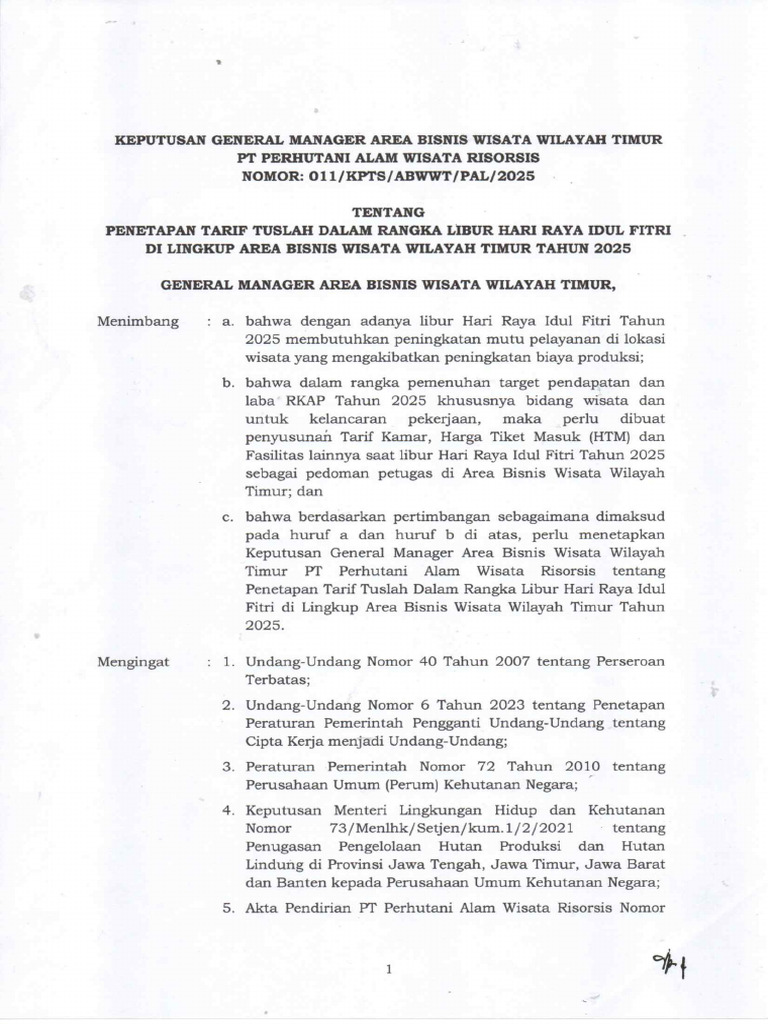 KEPUTUSAN GENERAL MANAGER AREA BISNIS WISATA WILAYAH TIMUR
PT PERHUTANI ALAM WISATA RISORSIS
NOMOR: 011/KPTS/ABWWT/PAL/2025

TENTANG
PENETAPAN TARIF TUSLAH DALAM RANGKA LIBUR HARI RAYA IDUL FITRI DI LINGKUP AREA BISNIS WISATA WILAYAH TIMUR TAHUN 2025

GENERAL MANAGER AREA BISNIS WISATA WILAYAH TIMUR,

Menimbang : a. bahwa dengan adanya libur Hari Raya Idul Fitri Tahun 2025 membutuhkan peningkatan mutu pelayanan di lokasi wisata yang mengakibatkan peningkatan biaya produksi;

b. bahwa dalam rangka pemenuhan target pendapatan dan laba RKAP Tahun 2025 khususnya bidang wisata dan untuk kelancaran pekerjaan, maka perlu dibuat penyusunan Tarif Kamar, Harga Tiket Masuk (HTM) dan Fasilitas lainnya saat libur Hari Raya Idul Fitri Tahun 2025 sebagai pedoman petugas di Area Bisnis Wisata Wilayah Timur; dan

c. bahwa berdasarkan pertimbangan sebagaimana dimaksud pada huruf a dan huruf b di atas, perlu menetapkan Keputusan General Manager Area Bisnis Wisata Wilayah Timur PT Perhutani Alam Wisata Risorsis tentang Penetapan Tarif Tuslah Dalam Rangka Libur Hari Raya Idul Fitri di Lingkup Area Bisnis Wisata Wilayah Timur Tahun 2025.

Mengingat : 1. Undang-Undang Nomor 40 Tahun 2007 tentang Perseroan Terbatas;

2. Undang-Undang Nomor 6 Tahun 2023 tentang Penetapan Peraturan Pemerintah Pengganti Undang-Undang tentang Cipta Kerja menjadi Undang-Undang;

3. Peraturan Pemerintah Nomor 72 Tahun 2010 tentang Perusahaan Umum (Perum) Kehutanan Negara;

4. Keputusan Menteri Lingkungan Hidup dan Kehutanan Nomor 73/Menlhk/Setjen/kum.1/2/2021 tentang Penugasan Pengelolaan Hutan Produksi dan Hutan Lindung di Provinsi Jawa Tengah, Jawa Timur, Jawa Barat dan Banten kepada Perusahaan Umum Kehutanan Negara;

5. Akta Pendirian PT Perhutani Alam Wisata Risorsis Nomor

1